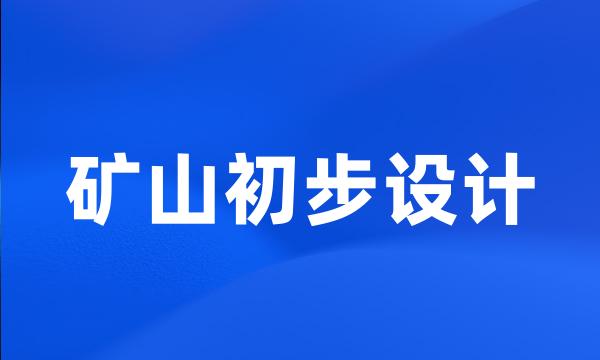 矿山初步设计